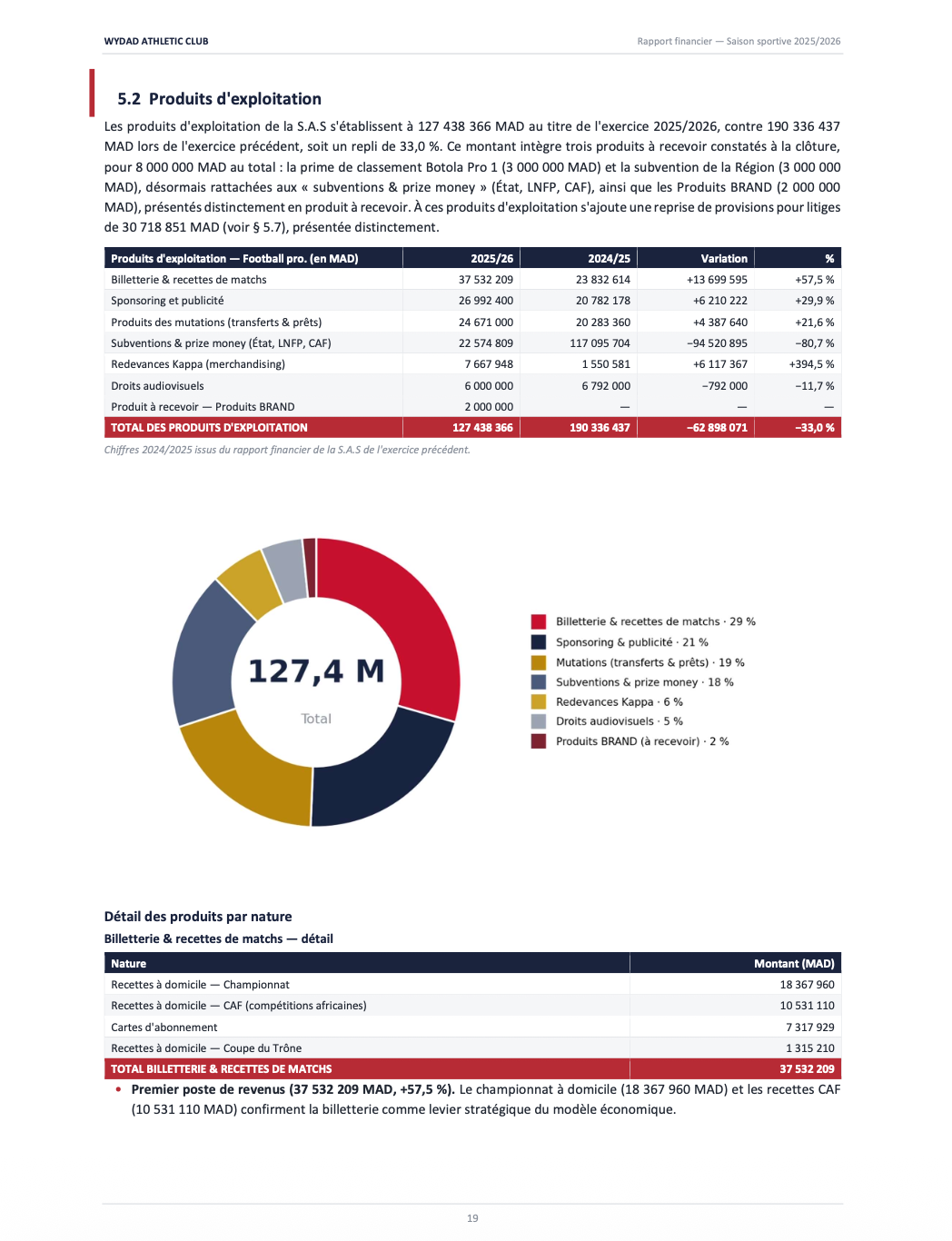 WYDAD ATHLETIC CLUB

Rapport financier — Saison sportive 2025/2026

5.2 Produits d'exploitation

Les produits d'exploitation de la S.A.S s'établissent à 127 438 366 MAD au titre de l'exercice 2025/2026, contre 190 336 437 MAD lors de l'exercice précédent, soit un repli de 33,0 %. Ce montant intègre trois produits à recevoir constatés à la clôture, pour 8 000 000 MAD au total : la prime de classement Botola Pro 1 (3 000 000 MAD) et la subvention de la Région (3 000 000 MAD), désormais rattachées aux « subventions & prize money » (État, LNFP, CAF), ainsi que les Produits BRAND (2 000 000 MAD), présentés distinctement en produit à recevoir. À ces produits d'exploitation s'ajoute une reprise de provisions pour litiges de 30 718 851 MAD (voir § 5.7), présentée distinctement.

| Produits d'exploitation — Football pro. (en MAD) | 2025/26 | 2024/25 | Variation | % |
|---|---|---|---|---|
| Billetterie & recettes de matchs | 37 532 209 | 23 832 614 | +13 699 595 | +57,5 % |
| Sponsoring et publicité | 26 992 400 | 20 782 178 | +6 210 222 | +29,9 % |
| Produits des mutations (transferts & prêts) | 24 671 000 | 20 283 360 | +4 387 640 | +21,6 % |
| Subventions & prize money (État, LNFP, CAF) | 22 574 809 | 117 095 704 | −94 520 895 | −80,7 % |
| Redevances Kappa (merchandising) | 7 667 948 | 1 550 581 | +6 117 367 | +394,5 % |
| Droits audiovisuels | 6 000 000 | 6 792 000 | −792 000 | −11,7 % |
| Produit à recevoir — Produits BRAND | 2 000 000 | — | — | — |
| TOTAL DES PRODUITS D'EXPLOITATION | 127 438 366 | 190 336 437 | −62 898 071 | −33,0 % |

Chiffres 2024/2025 issus du rapport financier de la S.A.S de l'exercice précédent.

127,4 M
Total

Billetterie & recettes de matchs · 29 %
Sponsoring & publicité · 21 %
Mutations (transferts & prêts) · 19 %
Subventions & prize money · 18 %
Redevances Kappa · 6 %
Droits audiovisuels · 5 %
Produits BRAND (à recevoir) · 2 %

Détail des produits par nature

Billetterie & recettes de matchs — détail

| Nature | Montant (MAD) |
|---|---|
| Recettes à domicile — Championnat | 18 367 960 |
| Recettes à domicile — CAF (compétitions africaines) | 10 531 110 |
| Cartes d'abonnement | 7 317 929 |
| Recettes à domicile — Coupe du Trône | 1 315 210 |
| TOTAL BILLETTERIE & RECETTES DE MATCHS | 37 532 209 |

• Premier poste de revenus (37 532 209 MAD, +57,5 %). Le championnat à domicile (18 367 960 MAD) et les recettes CAF (10 531 110 MAD) confirment la billetterie comme levier stratégique du modèle économique.

19